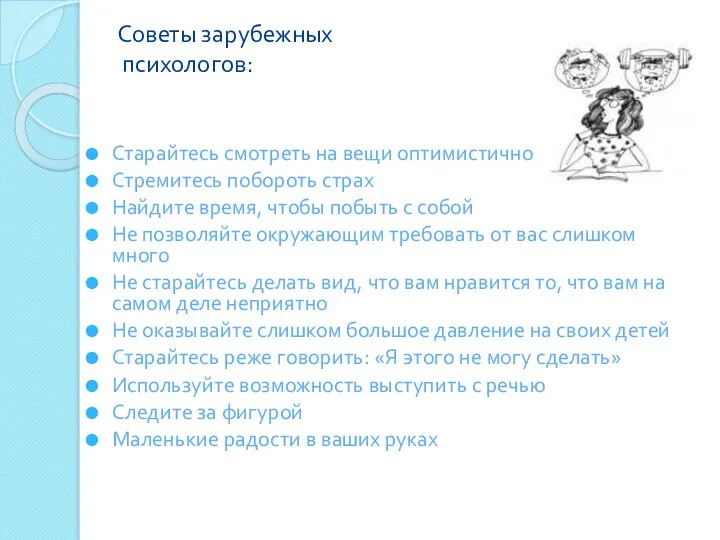 Советы зарубежных психологов:

Старайтесь смотреть на вещи оптимистично
Стремитесь побороть страх
Найдите время, чтобы побыть с собой
Не позволяйте окружающим требовать от вас слишком много
Не старайтесь делать вид, что вам нравится то, что вам на самом деле неприятно
Не оказывайте слишком большое давление на своих детей
Старайтесь реже говорить: «Я этого не могу сделать»
Используйте возможность выступить с речью
Следите за фигурой
Маленькие радости в ваших руках